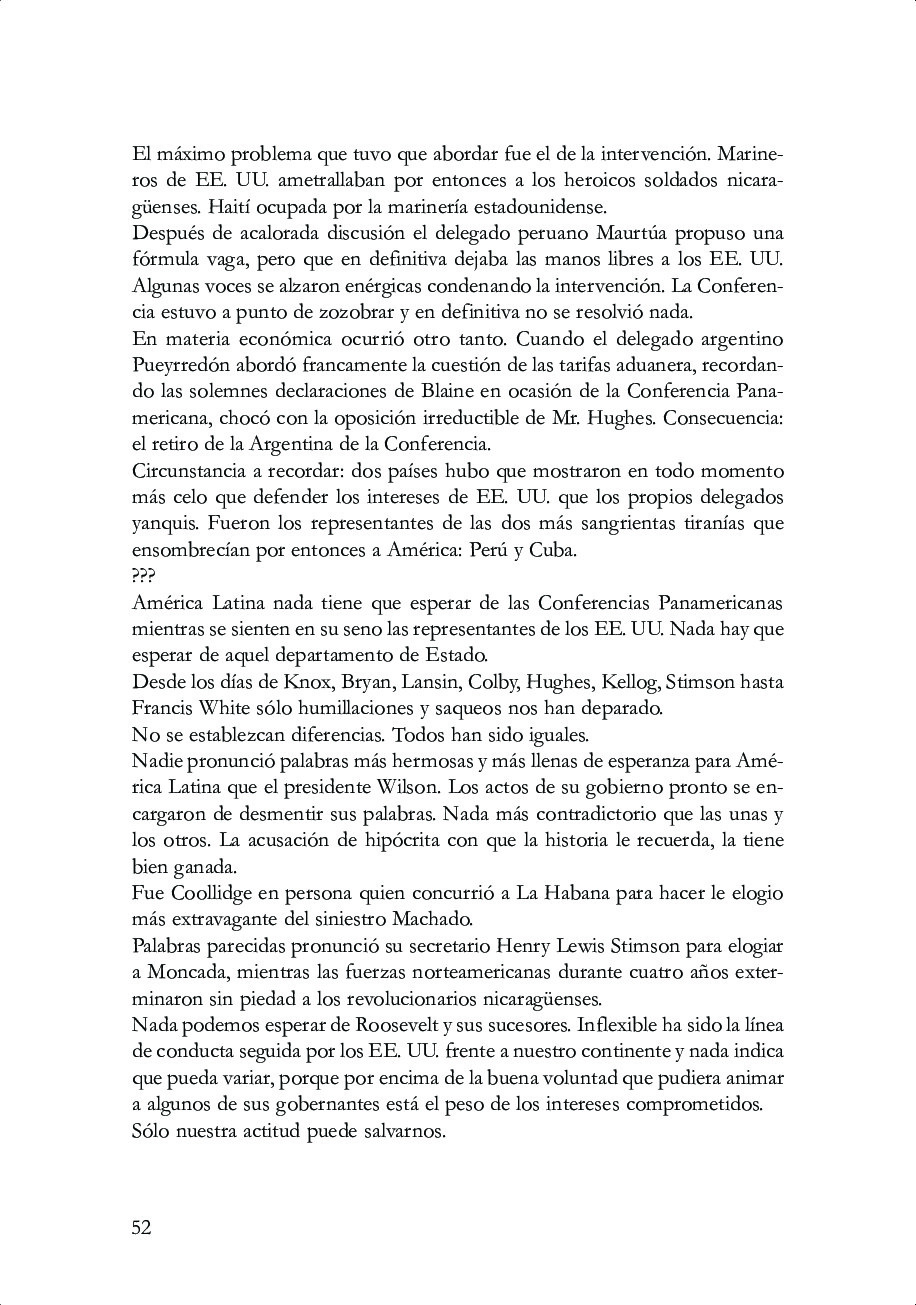 El máximo problema que tuvo que abordar fue el de la intervención. Marineros de EE. UU. ametrallaban por entonces a los heroicos soldados nicaragüenses. Haití ocupada por la marinería estadounidense.
Después de acalorada discusión el delegado peruano Maurtúa propuso una fórmula vaga, pero que en definitiva dejaba las manos libres a los EE. UU. Algunas voces se alzaron enérgicas condenando la intervención. La Conferencia estuvo a punto de zozobrar y en definitiva no se resolvió nada.
En materia económica ocurrió otro tanto. Cuando el delegado argentino Pueyrredón abordó francamente la cuestión de las tarifas aduanera, recordando las solemnes declaraciones de Blaine en ocasión de la Conferencia Panamericana, chocó con la oposición irreductible de Mr. Hughes. Consecuencia: el retiro de la Argentina de la Conferencia.
Circunstancia a recordar: dos países hubo que mostraron en todo momento más celo que defender los intereses de EE. UU. que los propios delegados yanquis. Fueron los representantes de las dos más sangrientas tiranías que ensombrecían por entonces a América: Perú y Cuba.
???
América Latina nada tiene que esperar de las Conferencias Panamericanas mientras se sienten en su seno las representantes de los EE. UU. Nada hay que esperar de aquel departamento de Estado.
Desde los días de Knox, Bryan, Lansin, Colby, Hughes, Kellog, Stimson hasta Francis White sólo humillaciones y saqueos nos han deparado.
No se establezcan diferencias. Todos han sido iguales.
Nadie pronunció palabras más hermosas y más llenas de esperanza para América Latina que el presidente Wilson. Los actos de su gobierno pronto se encargaron de desmentir sus palabras. Nada más contradictorio que las unas y los otros. La acusación de hipócrita con que la historia le recuerda, la tiene bien ganada.
Fue Coollidge en persona quien concurrió a La Habana para hacer le elogio más extravagante del siniestro Machado.
Palabras parecidas pronunció su secretario Henry Lewis Stimson para elogiar a Moncada, mientras las fuerzas norteamericanas durante cuatro años exterminaron sin piedad a los revolucionarios nicaragüenses.
Nada podemos esperar de Roosevelt y sus sucesores. Inflexible ha sido la línea de conducta seguida por los EE. UU. frente a nuestro continente y nada indica que pueda variar, porque por encima de la buena voluntad que pudiera animar a algunos de sus gobernantes está el peso de los intereses comprometidos.
Sólo nuestra actitud puede salvarnos.

52